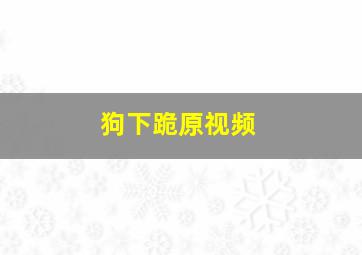 狗下跪原视频